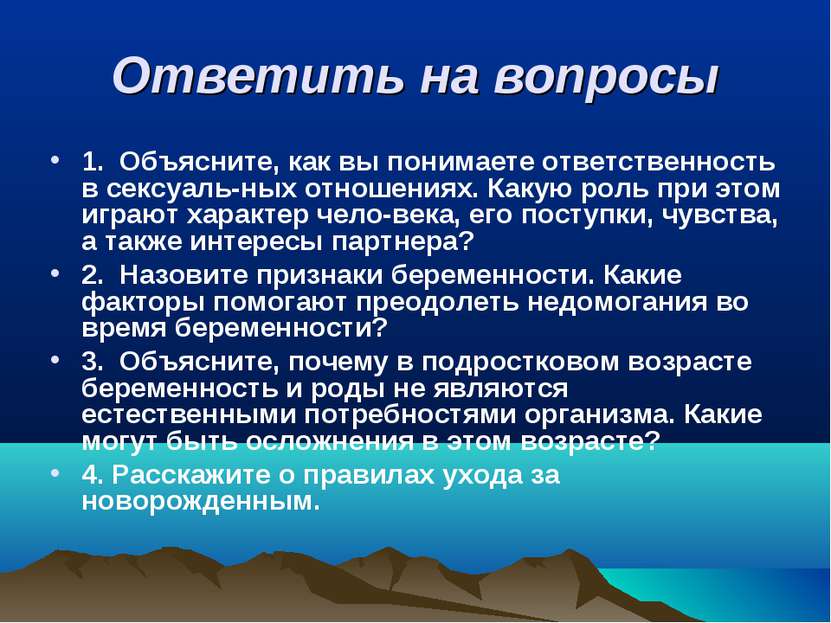 Ответить на вопросы

• 1. Объясните, как вы понимаете ответственность в сексуаль-ных отношениях. Какую роль при этом играют характер чело-века, его поступки, чувства, а также интересы партнера?

• 2. Назовите признаки беременности. Какие факторы помогают преодолеть недомогания во время беременности?

• 3. Объясните, почему в подростковом возрасте беременность и роды не являются естественными потребностями организма. Какие могут быть осложнения в этом возрасте?

• 4. Расскажите о правилах ухода за новорожденным.